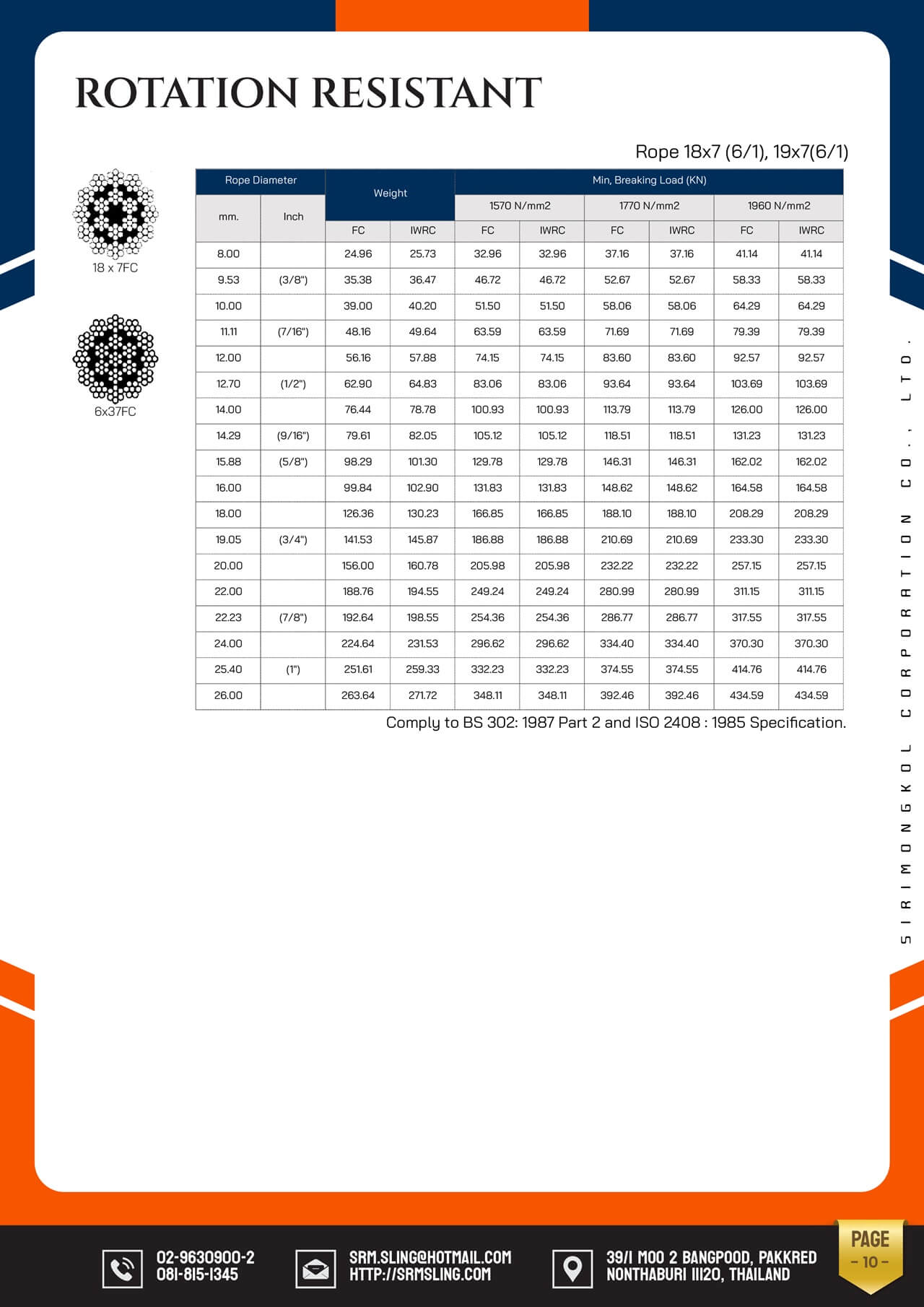 ROTATION RESISTANT

Rope 18x7 (6/1), 19x7(6/1)

18 x 7FC

6x37FC

| Rope Diameter | | Weight | | Min, Breaking Load (KN) | | | | | |
|---|---|---|---|---|---|---|---|---|---|
| mm. | Inch | | | 1570 N/mm2 | | 1770 N/mm2 | | 1960 N/mm2 | |
| | | FC | IWRC | FC | IWRC | FC | IWRC | FC | IWRC |
| 8.00 | | 24.96 | 25.73 | 32.96 | 32.96 | 37.16 | 37.16 | 41.14 | 41.14 |
| 9.53 | (3/8") | 35.38 | 36.47 | 46.72 | 46.72 | 52.67 | 52.67 | 58.33 | 58.33 |
| 10.00 | | 39.00 | 40.20 | 51.50 | 51.50 | 58.06 | 58.06 | 64.29 | 64.29 |
| 11.11 | (7/16") | 48.16 | 49.64 | 63.59 | 63.59 | 71.69 | 71.69 | 79.39 | 79.39 |
| 12.00 | | 56.16 | 57.88 | 74.15 | 74.15 | 83.60 | 83.60 | 92.57 | 92.57 |
| 12.70 | (1/2") | 62.90 | 64.83 | 83.06 | 83.06 | 93.64 | 93.64 | 103.69 | 103.69 |
| 14.00 | | 76.44 | 78.78 | 100.93 | 100.93 | 113.79 | 113.79 | 126.00 | 126.00 |
| 14.29 | (9/16") | 79.61 | 82.05 | 105.12 | 105.12 | 118.51 | 118.51 | 131.23 | 131.23 |
| 15.88 | (5/8") | 98.29 | 101.30 | 129.78 | 129.78 | 146.31 | 146.31 | 162.02 | 162.02 |
| 16.00 | | 99.84 | 102.90 | 131.83 | 131.83 | 148.62 | 148.62 | 164.58 | 164.58 |
| 18.00 | | 126.36 | 130.23 | 166.85 | 166.85 | 188.10 | 188.10 | 208.29 | 208.29 |
| 19.05 | (3/4") | 141.53 | 145.87 | 186.88 | 186.88 | 210.69 | 210.69 | 233.30 | 233.30 |
| 20.00 | | 156.00 | 160.78 | 205.98 | 205.98 | 232.22 | 232.22 | 257.15 | 257.15 |
| 22.00 | | 188.76 | 194.55 | 249.24 | 249.24 | 280.99 | 280.99 | 311.15 | 311.15 |
| 22.23 | (7/8") | 192.64 | 198.55 | 254.36 | 254.36 | 286.77 | 286.77 | 317.55 | 317.55 |
| 24.00 | | 224.64 | 231.53 | 296.62 | 296.62 | 334.40 | 334.40 | 370.30 | 370.30 |
| 25.40 | (1") | 251.61 | 259.33 | 332.23 | 332.23 | 374.55 | 374.55 | 414.76 | 414.76 |
| 26.00 | | 263.64 | 271.72 | 348.11 | 348.11 | 392.46 | 392.46 | 434.59 | 434.59 |

Comply to BS 302: 1987 Part 2 and ISO 2408 : 1985 Specification.

SIRIMONGKOL CORPORATION CO., LTD.

02-9630900-2
081-815-1345

SRM.SLING@HOTMAIL.COM
HTTP://SRMSLING.COM

39/1 MOO 2 BANGPOOD, PAKKRED
NONTHABURI 11120, THAILAND

PAGE
- 10 -